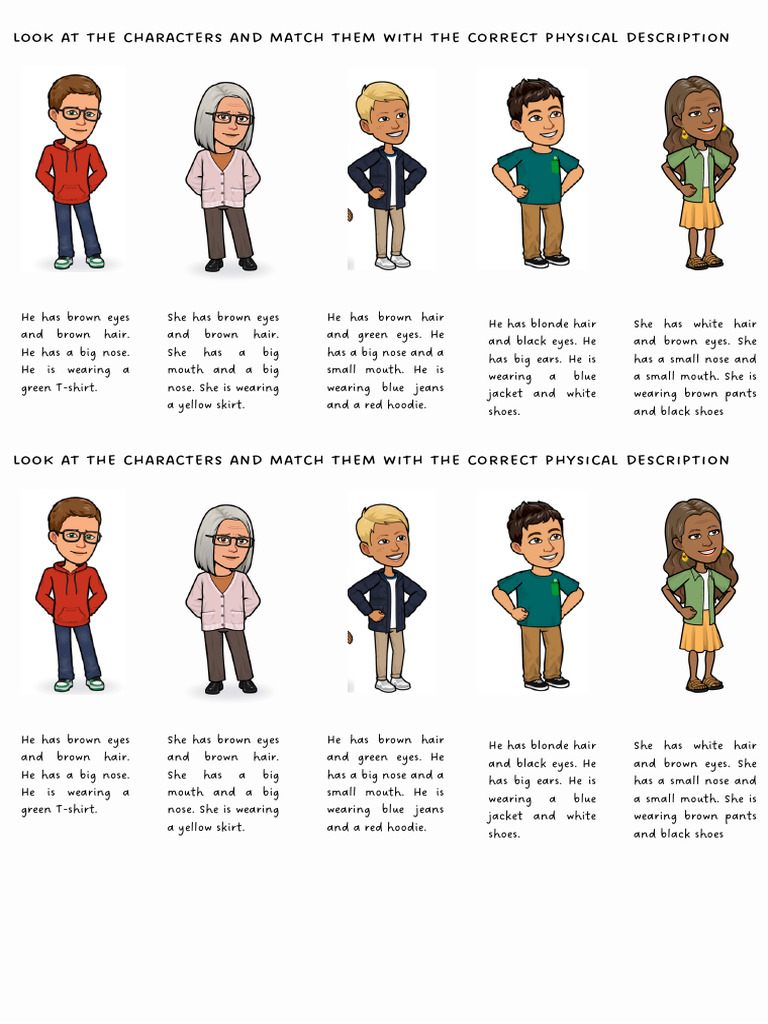 LOOK AT THE CHARACTERS AND MATCH THEM WITH THE CORRECT PHYSICAL DESCRIPTION

He has brown eyes and brown hair. He has a big nose. He is wearing a green T-shirt.

She has brown eyes and brown hair. She has a big mouth and a big nose. She is wearing a yellow skirt.

He has brown hair and green eyes. He has a big nose and a small mouth. He is wearing blue jeans and a red hoodie.

He has blonde hair and black eyes. He has big ears. He is wearing a blue jacket and white shoes.

She has white hair and brown eyes. She has a small nose and a small mouth. She is wearing brown pants and black shoes

LOOK AT THE CHARACTERS AND MATCH THEM WITH THE CORRECT PHYSICAL DESCRIPTION

He has brown eyes and brown hair. He has a big nose. He is wearing a green T-shirt.

She has brown eyes and brown hair. She has a big mouth and a big nose. She is wearing a yellow skirt.

He has brown hair and green eyes. He has a big nose and a small mouth. He is wearing blue jeans and a red hoodie.

He has blonde hair and black eyes. He has big ears. He is wearing a blue jacket and white shoes.

She has white hair and brown eyes. She has a small nose and a small mouth. She is wearing brown pants and black shoes